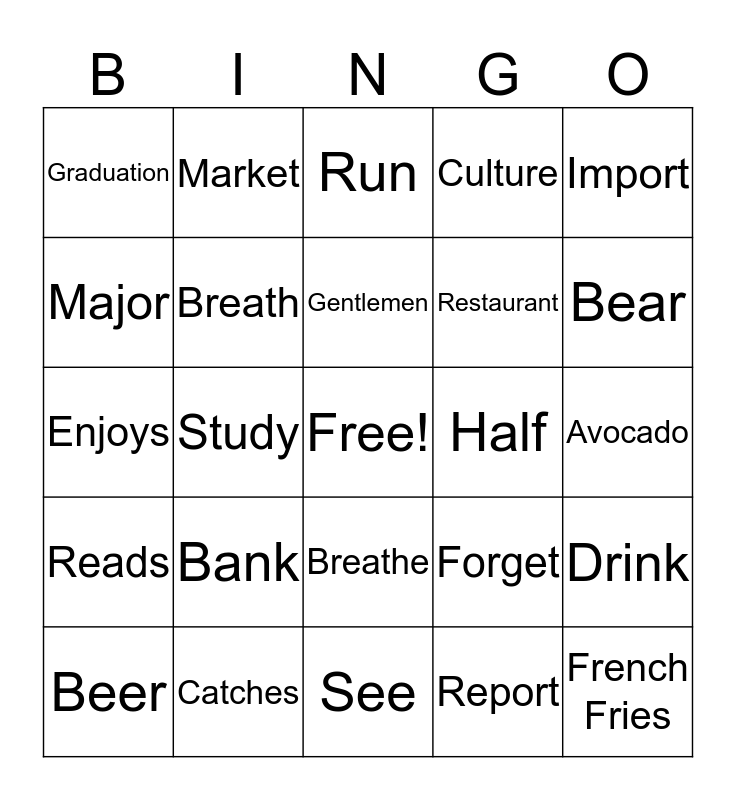 | B | I | N | G | O |
|---|---|---|---|---|
| Graduation | Market | Run | Culture | Import |
| Major | Breath | Gentlemen | Restaurant | Bear |
| Enjoys | Study | Free! | Half | Avocado |
| Reads | Bank | Breathe | Forget | Drink |
| Beer | Catches | See | Report | French Fries |